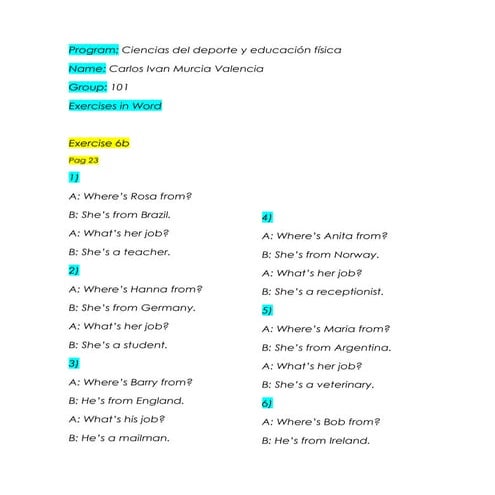 Program: Ciencias del deporte y educación física

Name: Carlos Ivan Murcia Valencia

Group: 101

Exercises in Word

Exercise 6b

Pag 23

1)

A: Where's Rosa from?

B: She's from Brazil.

A: What's her job?

B: She's a teacher.

2)

A: Where's Hanna from?

B: She's from Germany.

A: What's her job?

B: She's a student.

3)

A: Where's Barry from?

B: He's from England.

A: What's his job?

B: He's a mailman.

4)

A: Where's Anita from?

B: She's from Norway.

A: What's her job?

B: She's a receptionist.

5)

A: Where's Maria from?

B: She's from Argentina.

A: What's her job?

B: She's a veterinary.

6)

A: Where's Bob from?

B: He's from Ireland.